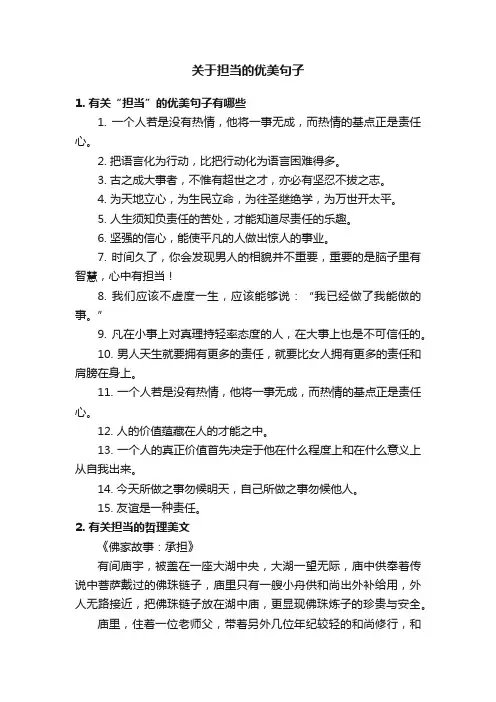 关于担当的优美句子

1. 有关“担当”的优美句子有哪些

1. 一个人若是没有热情，他将一事无成，而热情的基点正是责任心。

2. 把语言化为行动，比把行动化为语言困难得多。

3. 古之成大事者，不惟有超世之才，亦必有坚忍不拔之志。

4. 为天地立心，为生民立命，为往圣继绝学，为万世开太平。

5. 人生须知负责任的苦处，才能知道尽责任的乐趣。

6. 坚强的信心，能使平凡的人做出惊人的事业。

7. 时间久了，你会发现男人的相貌并不重要，重要的是脑子里有智慧，心中有担当！

8. 我们应该不虚度一生，应该能够说：“我已经做了我能做的事。”

9. 凡在小事上对真理持轻率态度的人，在大事上也是不可信任的。

10. 男人天生就要拥有更多的责任，就要比女人拥有更多的责任和肩膀在身上。

11. 一个人若是没有热情，他将一事无成，而热情的基点正是责任心。

12. 人的价值蕴藏在人的才能之中。

13. 一个人的真正价值首先决定于他在什么程度上和在什么意义上从自我出来。

14. 今天所做之事勿候明天，自己所做之事勿候他人。

15. 友谊是一种责任。

2. 有关担当的哲理美文

《佛家故事：承担》

有间庙宇，被盖在一座大湖中央，大湖一望无际，庙中供奉着传说中菩萨戴过的佛珠链子，庙里只有一艘小舟供和尚出外补给用，外人无路接近，把佛珠链子放在湖中庙，更显现佛珠炼子的珍贵与安全。

庙里，住着一位老师父，带着另外几位年纪较轻的和尚修行，和